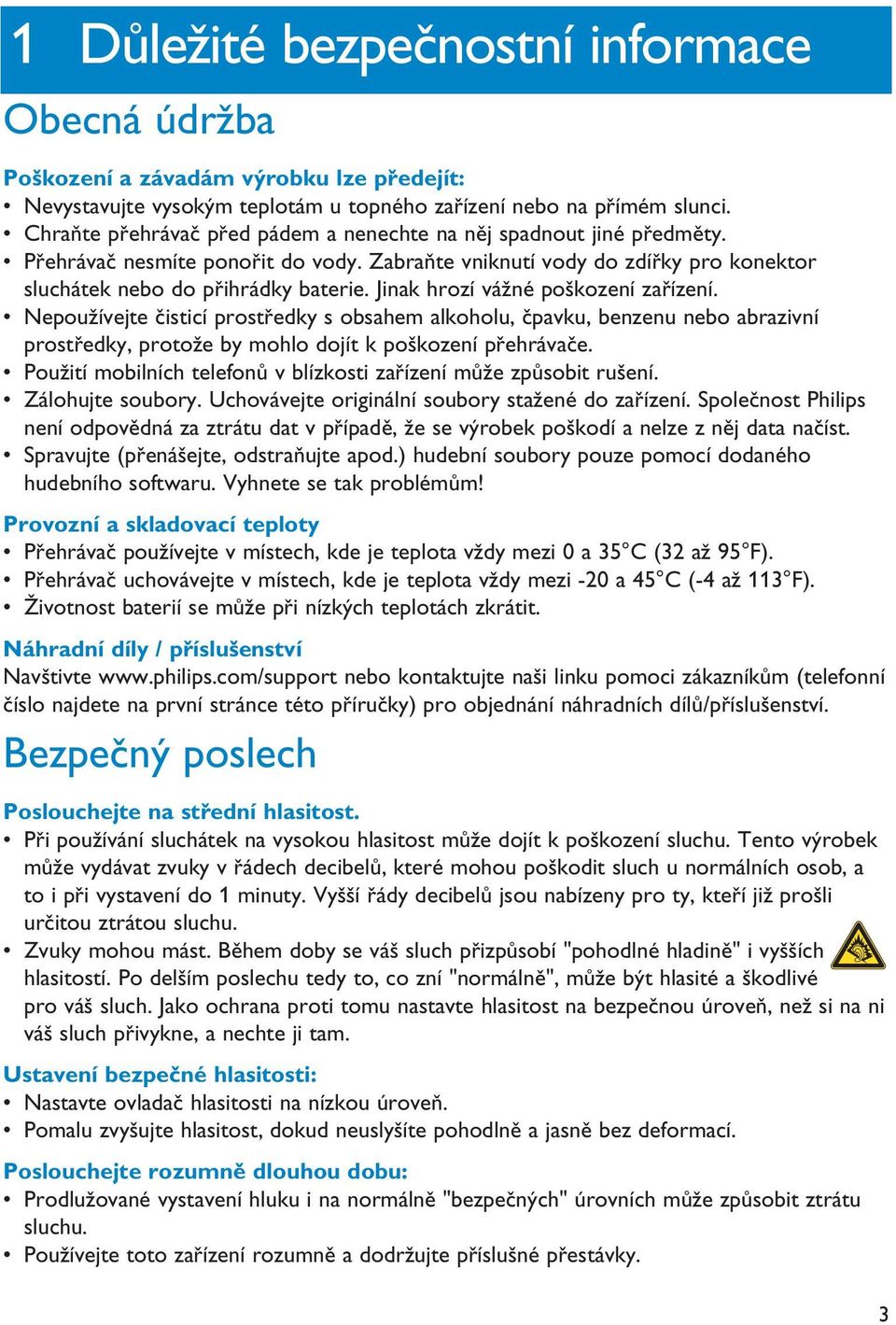 1 Důležité bezpečnostní informace

Obecná údržba

Poškození a závadám výrobku lze předejít:
• Nevystavujte vysokým teplotám u topného zařízení nebo na přímém slunci.
• Chraňte přehrávač před pádem a nenechte na něj spadnout jiné předměty.
• Přehrávač nesmíte ponořit do vody. Zabraňte vniknutí vody do zdířky pro konektor sluchátek nebo do přihrádky baterie. Jinak hrozí vážné poškození zařízení.
• Nepoužívejte čisticí prostředky s obsahem alkoholu, čpavku, benzenu nebo abrazivní prostředky, protože by mohlo dojít k poškození přehrávače.
• Použití mobilních telefonů v blízkosti zařízení může způsobit rušení.
• Zálohujte soubory. Uchovávejte originální soubory stažené do zařízení. Společnost Philips není odpovědná za ztrátu dat v případě, že se výrobek poškodí a nelze z něj data načíst.
• Spravujte (přenášejte, odstraňujte apod.) hudební soubory pouze pomocí dodaného hudebního softwaru. Vyhnete se tak problémům!

Provozní a skladovací teploty
• Přehrávač používejte v místech, kde je teplota vždy mezi 0 a 35°C (32 až 95°F).
• Přehrávač uchovávejte v místech, kde je teplota vždy mezi -20 a 45°C (-4 až 113°F).
• Životnost baterií se může při nízkých teplotách zkrátit.

Náhradní díly / příslušenství
Navštivte www.philips.com/support nebo kontaktujte naši linku pomoci zákazníkům (telefonní číslo najdete na první stránce této příručky) pro objednání náhradních dílů/příslušenství.

Bezpečný poslech

Poslouchejte na střední hlasitost.
• Při používání sluchátek na vysokou hlasitost může dojít k poškození sluchu. Tento výrobek může vydávat zvuky v řádech decibelů, které mohou poškodit sluch u normálních osob, a to i při vystavení do 1 minuty. Vyšší řády decibelů jsou nabízeny pro ty, kteří již prošli určitou ztrátou sluchu.
• Zvuky mohou mást. Během doby se váš sluch přizpůsobí "pohodlné hladině" i vyšších hlasitostí. Po delším poslechu tedy to, co zní "normálně", může být hlasité a škodlivé pro váš sluch. Jako ochrana proti tomu nastavte hlasitost na bezpečnou úroveň, než si na ni váš sluch přivykne, a nechte ji tam.

Ustavení bezpečné hlasitosti:
• Nastavte ovladač hlasitosti na nízkou úroveň.
• Pomalu zvyšujte hlasitost, dokud neuslyšíte pohodlně a jasně bez deformací.

Poslouchejte rozumně dlouhou dobu:
• Prodlužované vystavení hluku i na normálně "bezpečných" úrovních může způsobit ztrátu sluchu.
• Používejte toto zařízení rozumně a dodržujte příslušné přestávky.

3